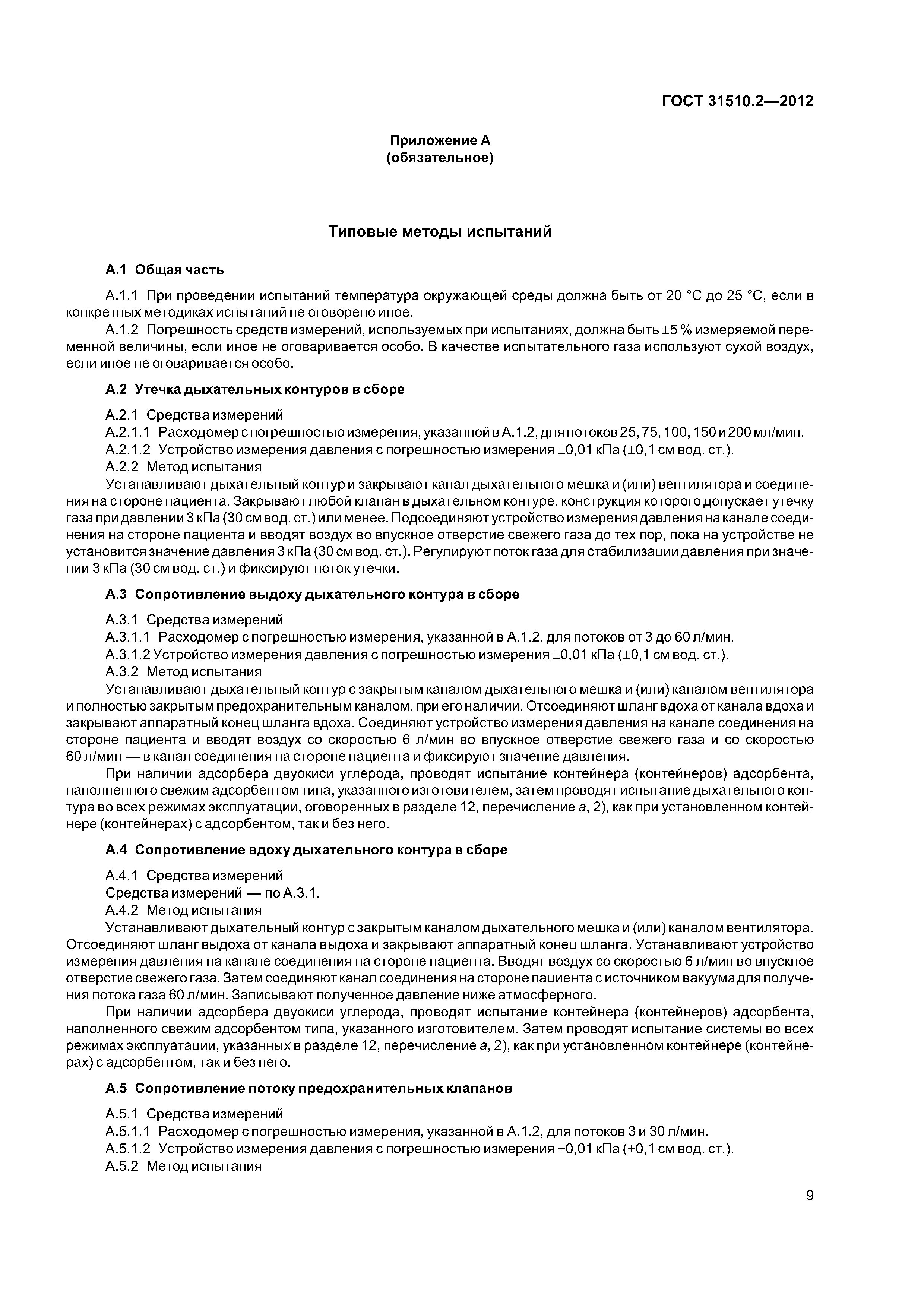 ГОСТ 31510.2—2012

Приложение А
(обязательное)

Типовые методы испытаний

А.1 Общая часть

А.1.1 При проведении испытаний температура окружающей среды должна быть от 20 °С до 25 °С, если в конкретных методиках испытаний не оговорено иное.

А.1.2 Погрешность средств измерений, используемых при испытаниях, должна быть ±5 % измеряемой переменной величины, если иное не оговаривается особо. В качестве испытательного газа используют сухой воздух, если иное не оговаривается особо.

А.2 Утечка дыхательных контуров в сборе

А.2.1 Средства измерений

А.2.1.1 Расходомер с погрешностью измерения, указанной в А.1.2, для потоков 25, 75, 100, 150 и 200 мл/мин.

А.2.1.2 Устройство измерения давления с погрешностью измерения ±0,01 кПа (±0,1 см вод. ст.).

А.2.2 Метод испытания

Устанавливают дыхательный контур и закрывают канал дыхательного мешка и (или) вентилятора и соединения на стороне пациента. Закрывают любой клапан в дыхательном контуре, конструкция которого допускает утечку газа при давлении 3 кПа (30 см вод. ст.) или менее. Подсоединяют устройство измерения давления на канале соединения на стороне пациента и вводят воздух во впускное отверстие свежего газа до тех пор, пока на устройстве не установится значение давления 3 кПа (30 см вод. ст.). Регулируют поток газа для стабилизации давления при значении 3 кПа (30 см вод. ст.) и фиксируют поток утечки.

А.3 Сопротивление выдоху дыхательного контура в сборе

А.3.1 Средства измерений

А.3.1.1 Расходомер с погрешностью измерения, указанной в А.1.2, для потоков от 3 до 60 л/мин.

А.3.1.2 Устройство измерения давления с погрешностью измерения ±0,01 кПа (±0,1 см вод. ст.).

А.3.2 Метод испытания

Устанавливают дыхательный контур с закрытым каналом дыхательного мешка и (или) каналом вентилятора и полностью закрытым предохранительным каналом, при его наличии. Отсоединяют шланг вдоха от канала вдоха и закрывают аппаратный конец шланга вдоха. Соединяют устройство измерения давления на канале соединения на стороне пациента и вводят воздух со скоростью 6 л/мин во впускное отверстие свежего газа и со скоростью 60 л/мин — в канал соединения на стороне пациента и фиксируют значение давления.

При наличии адсорбера двуокиси углерода, проводят испытание контейнера (контейнеров) адсорбента, наполненного свежим адсорбентом типа, указанного изготовителем, затем проводят испытание дыхательного контура во всех режимах эксплуатации, оговоренных в разделе 12, перечисление а, 2), как при установленном контейнере (контейнерах) с адсорбентом, так и без него.

А.4 Сопротивление вдоху дыхательного контура в сборе

А.4.1 Средства измерений

Средства измерений — по А.3.1.

А.4.2 Метод испытания

Устанавливают дыхательный контур с закрытым каналом дыхательного мешка и (или) каналом вентилятора. Отсоединяют шланг выдоха от канала выдоха и закрывают аппаратный конец шланга. Устанавливают устройство измерения давления на канале соединения на стороне пациента. Вводят воздух со скоростью 6 л/мин во впускное отверстие свежего газа. Затем соединяют канал соединения на стороне пациента с источником вакуума для получения потока газа 60 л/мин. Записывают полученное давление ниже атмосферного.

При наличии адсорбера двуокиси углерода, проводят испытание контейнера (контейнеров) адсорбента, наполненного свежим адсорбентом типа, указанного изготовителем. Затем проводят испытание системы во всех режимах эксплуатации, указанных в разделе 12, перечисление а, 2), как при установленном контейнере (контейнерах) с адсорбентом, так и без него.

А.5 Сопротивление потоку предохранительных клапанов

А.5.1 Средства измерений

А.5.1.1 Расходомер с погрешностью измерения, указанной в А.1.2, для потоков 3 и 30 л/мин.

А.5.1.2 Устройство измерения давления с погрешностью измерения ±0,01 кПа (±0,1 см вод. ст.).

А.5.2 Метод испытания

9